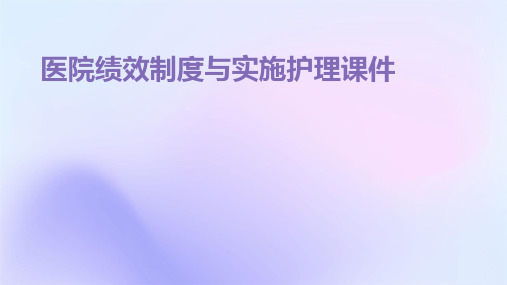 医院绩效制度与实施护理课件